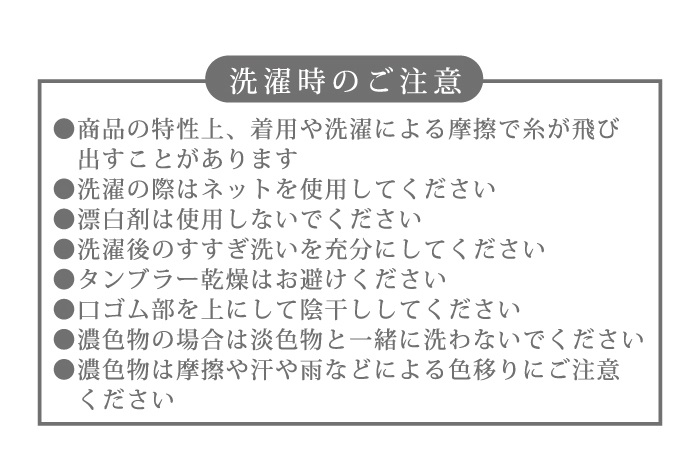 洗濯時のご注意

●商品の特性上、着用や洗濯による摩擦で糸が飛び出すことがあります
●洗濯の際はネットを使用してください
●漂白剤は使用しないでください
●洗濯後のすすぎ洗いを充分にしてください
●タンブラー乾燥はお避けください
●口ゴム部を上にして陰干ししてください
●濃色物の場合は淡色物と一緒に洗わないでください
●濃色物は摩擦や汗や雨などによる色移りにご注意ください